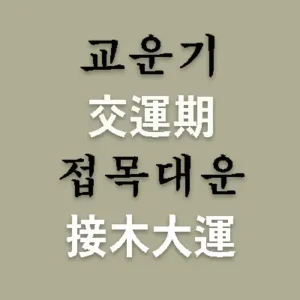 교운기
交運期
접목대운
接木大運